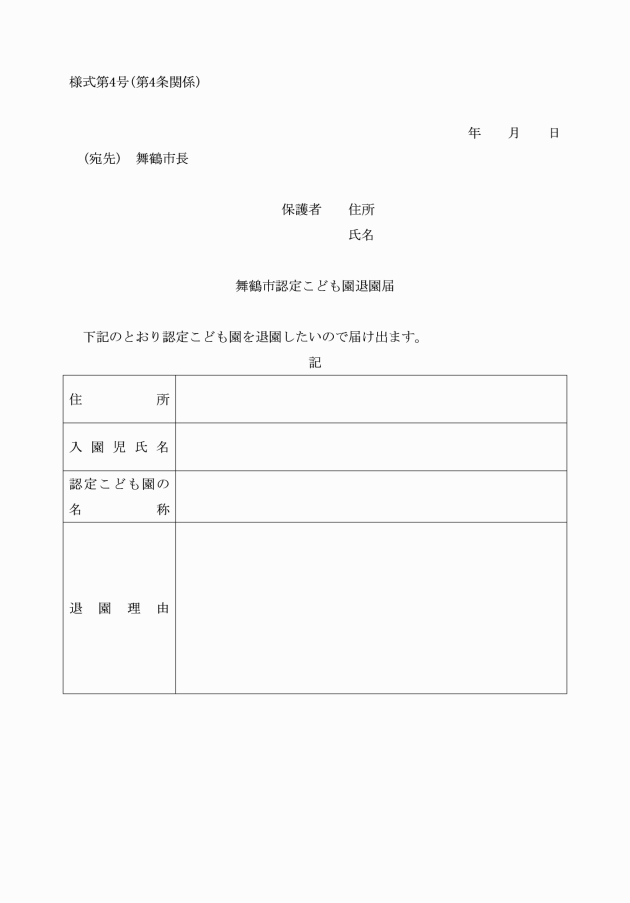 様式第4号(第4条関係)

年　月　日

(宛先)　舞鶴市長

保護者　住所

氏名

舞鶴市認定こども園退園届

下記のとおり認定こども園を退園したいので届け出ます。

記

| 住所 | |
|---|---|
| 入園児氏名 | |
| 認定こども園の名称 | |
| 退園理由 | |